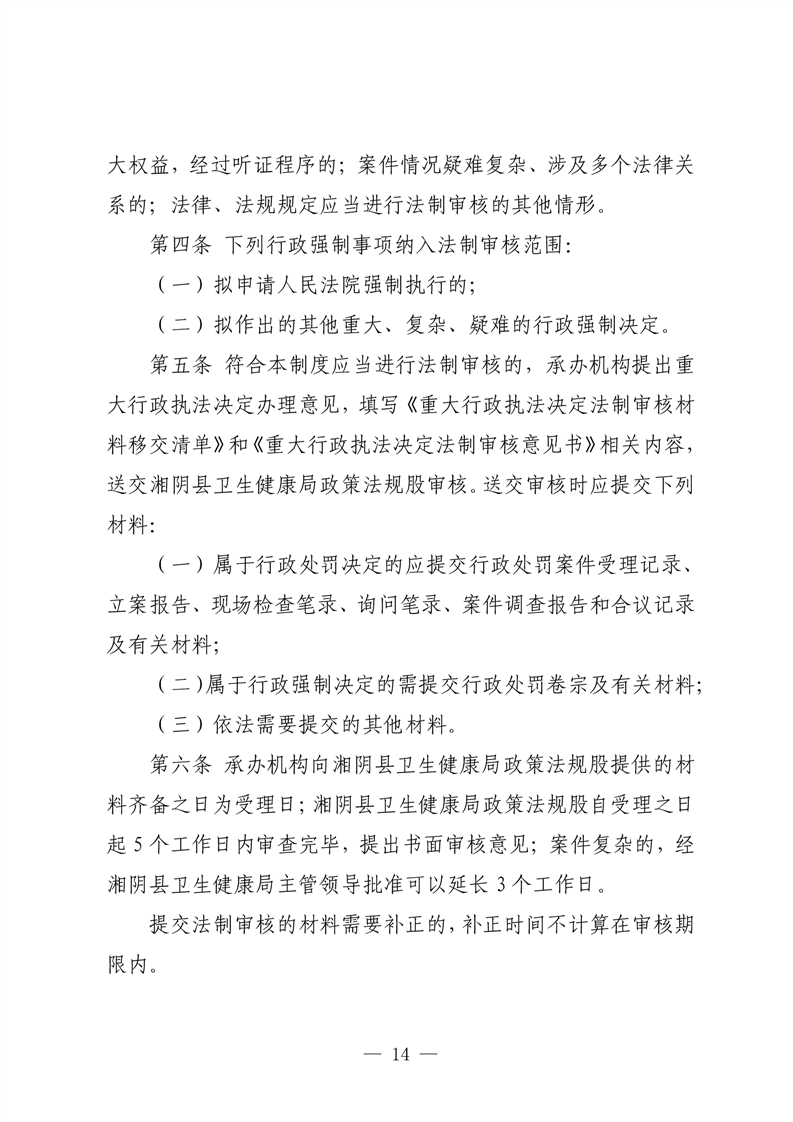 大权益，经过听证程序的；案件情况疑难复杂、涉及多个法律关系的；法律、法规规定应当进行法制审核的其他情形。

第四条 下列行政强制事项纳入法制审核范围：

（一）拟申请人民法院强制执行的；

（二）拟作出的其他重大、复杂、疑难的行政强制决定。

第五条 符合本制度应当进行法制审核的，承办机构提出重大行政执法决定办理意见，填写《重大行政执法决定法制审核材料移交清单》和《重大行政执法决定法制审核意见书》相关内容，送交湘阴县卫生健康局政策法规股审核。送交审核时应提交下列材料：

（一）属于行政处罚决定的应提交行政处罚案件受理记录、立案报告、现场检查笔录、询问笔录、案件调查报告和合议记录及有关材料；

（二）属于行政强制决定的需提交行政处罚卷宗及有关材料；

（三）依法需要提交的其他材料。

第六条 承办机构向湘阴县卫生健康局政策法规股提供的材料齐备之日为受理日；湘阴县卫生健康局政策法规股自受理之日起 5 个工作日内审查完毕，提出书面审核意见；案件复杂的，经湘阴县卫生健康局主管领导批准可以延长 3 个工作日。

提交法制审核的材料需要补正的，补正时间不计算在审核期限内。

— 14 —